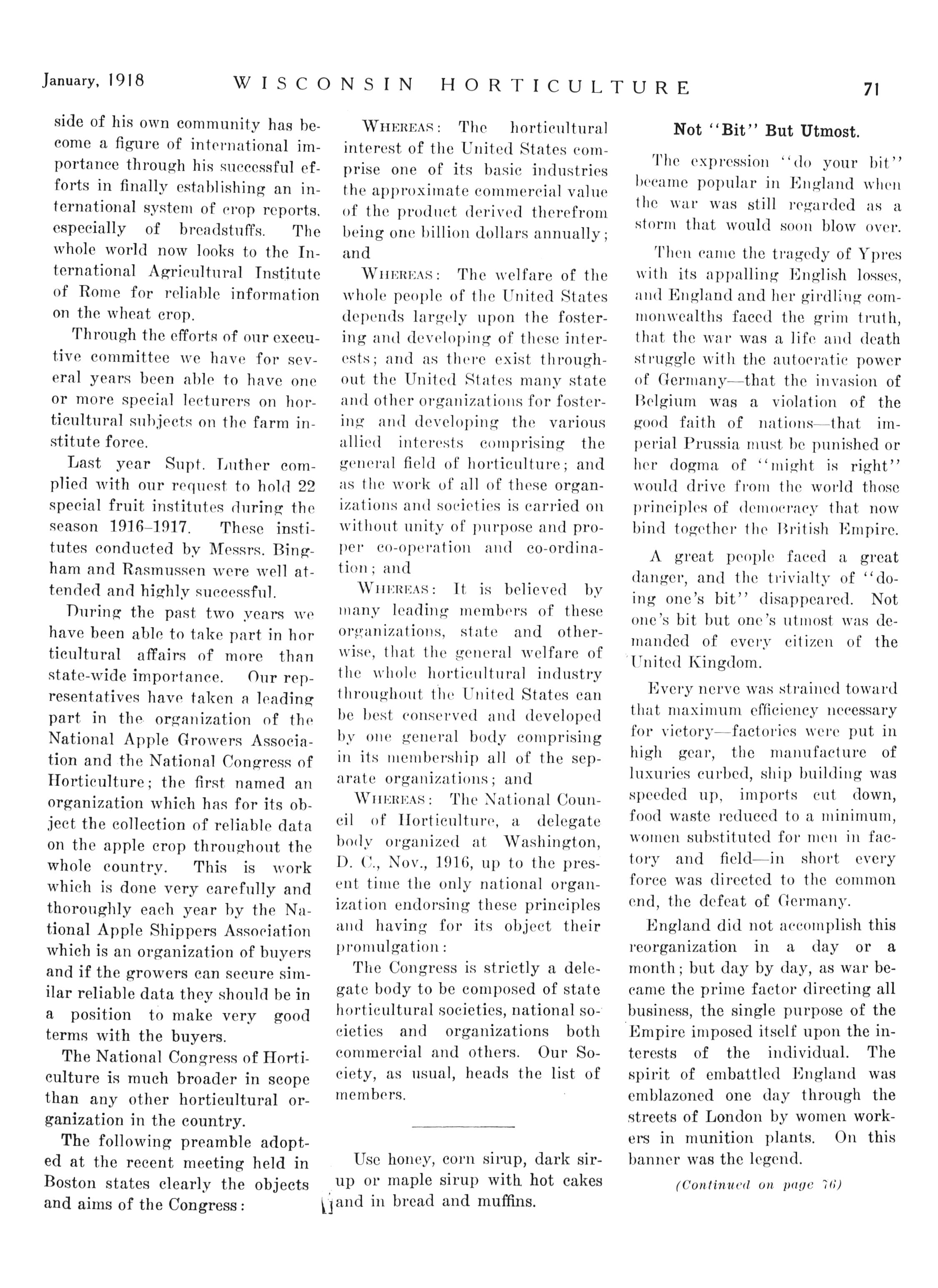 January, 1918 WISCONSIN HORTICULTURE 71

side of his own community has become a figure of international importance through his successful efforts in finally establishing an international system of crop reports, especially of breadstuffs. The whole world now looks to the International Agricultural Institute of Rome for reliable information on the wheat crop.

Through the efforts of our executive committee we have for several years been able to have one or more special lecturers on horticultural subjects on the farm institute force.

Last year Supt. Luther complied with our request to hold 22 special fruit institutes during the season 1916–1917. These institutes conducted by Messrs. Bingham and Rasmussen were well attended and highly successful.

During the past two years we have been able to take part in horticultural affairs of more than state-wide importance. Our representatives have taken a leading part in the organization of the National Apple Growers Association and the National Congress of Horticulture; the first named an organization which has for its object the collection of reliable data on the apple crop throughout the whole country. This is work which is done very carefully and thoroughly each year by the National Apple Shippers Association which is an organization of buyers and if the growers can secure similar reliable data they should be in a position to make very good terms with the buyers.

The National Congress of Horticulture is much broader in scope than any other horticultural organization in the country.

The following preamble adopted at the recent meeting held in Boston states clearly the objects and aims of the Congress:

WHEREAS: The horticultural interest of the United States comprise one of its basic industries the approximate commercial value of the product derived therefrom being one billion dollars annually; and

WHEREAS: The welfare of the whole people of the United States depends largely upon the fostering and developing of these interests; and as there exist throughout the United States many state and other organizations for fostering and developing the various allied interests comprising the general field of horticulture; and as the work of all of these organizations and societies is carried on without unity of purpose and proper co-operation and co-ordination; and

WHEREAS: It is believed by many leading members of these organizations, state and otherwise, that the general welfare of the whole horticultural industry throughout the United States can be best conserved and developed by one general body comprising in its membership all of the separate organizations; and

WHEREAS: The National Council of Horticulture, a delegate body organized at Washington, D. C., Nov., 1916, up to the present time the only national organization endorsing these principles and having for its object their promulgation:

The Congress is strictly a delegate body to be composed of state horticultural societies, national societies and organizations both commercial and others. Our Society, as usual, heads the list of members.

Use honey, corn sirup, dark sirup or maple sirup with hot cakes and in bread and muffins.

Not "Bit" But Utmost.

The expression "do your bit" became popular in England when the war was still regarded as a storm that would soon blow over.

Then came the tragedy of Ypres with its appalling English losses, and England and her girdling commonwealths faced the grim truth, that the war was a life and death struggle with the autocratic power of Germany—that the invasion of Belgium was a violation of the good faith of nations—that imperial Prussia must be punished or her dogma of "might is right" would drive from the world those principles of democracy that now bind together the British Empire.

A great people faced a great danger, and the trivialty of "doing one's bit" disappeared. Not one's bit but one's utmost was demanded of every citizen of the United Kingdom.

Every nerve was strained toward that maximum efficiency necessary for victory—factories were put in high gear, the manufacture of luxuries curbed, ship building was speeded up, imports cut down, food waste reduced to a minimum, women substituted for men in factory and field—in short every force was directed to the common end, the defeat of Germany.

England did not accomplish this reorganization in a day or a month; but day by day, as war became the prime factor directing all business, the single purpose of the Empire imposed itself upon the interests of the individual. The spirit of embattled England was emblazoned one day through the streets of London by women workers in munition plants. On this banner was the legend.

(Continued on page 76)